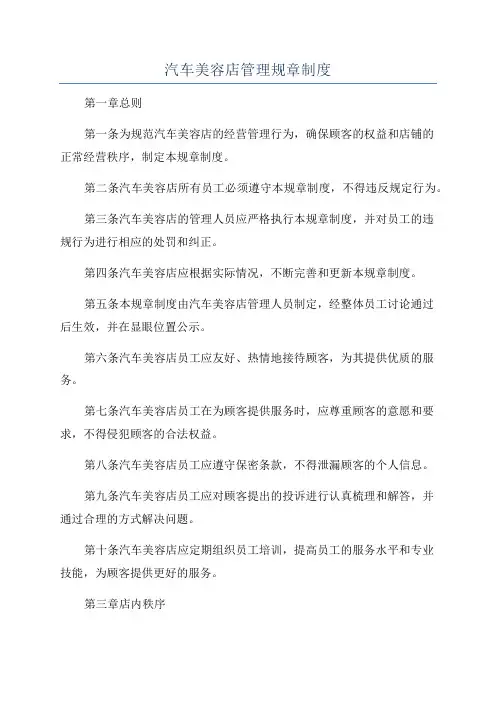 汽车美容店管理规章制度

第一章总则

第一条为规范汽车美容店的经营管理行为，确保顾客的权益和店铺的正常经营秩序，制定本规章制度。

第二条汽车美容店所有员工必须遵守本规章制度，不得违反规定行为。

第三条汽车美容店的管理人员应严格执行本规章制度，并对员工的违规行为进行相应的处罚和纠正。

第四条汽车美容店应根据实际情况，不断完善和更新本规章制度。

第五条本规章制度由汽车美容店管理人员制定，经整体员工讨论通过后生效，并在显眼位置公示。

第六条汽车美容店员工应友好、热情地接待顾客，为其提供优质的服务。

第七条汽车美容店员工在为顾客提供服务时，应尊重顾客的意愿和要求，不得侵犯顾客的合法权益。

第八条汽车美容店员工应遵守保密条款，不得泄漏顾客的个人信息。

第九条汽车美容店员工应对顾客提出的投诉进行认真梳理和解答，并通过合理的方式解决问题。

第十条汽车美容店应定期组织员工培训，提高员工的服务水平和专业技能，为顾客提供更好的服务。

第三章店内秩序